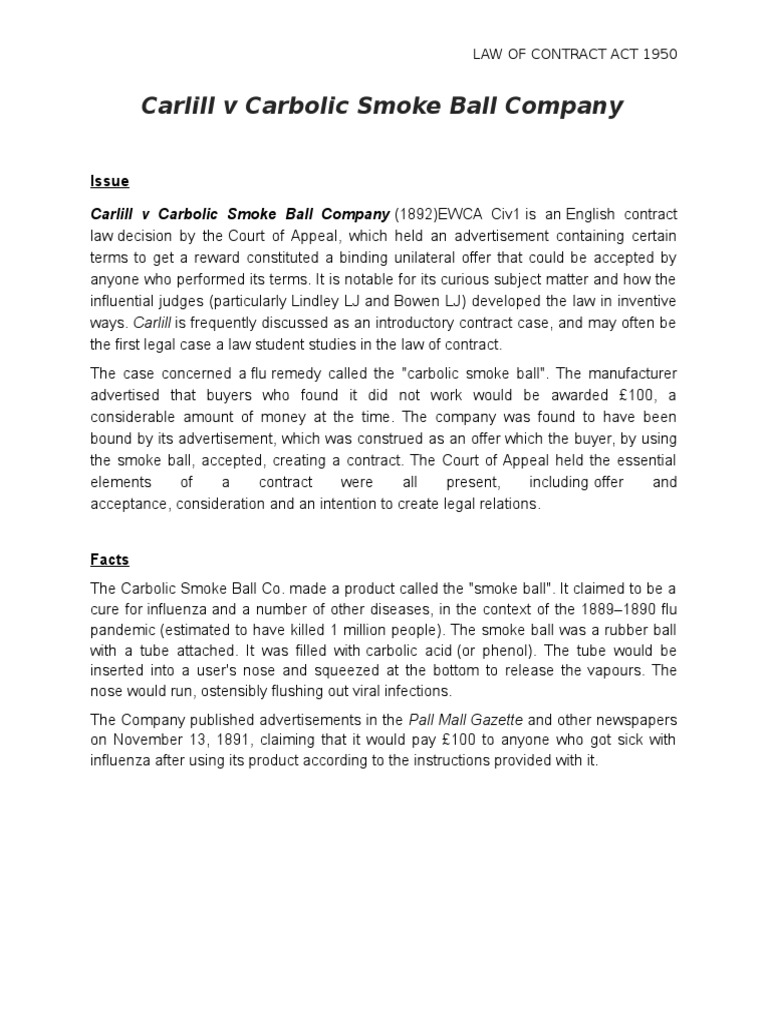 LAW OF CONTRACT ACT 1950

Carlill v Carbolic Smoke Ball Company

Issue

Carlill v Carbolic Smoke Ball Company (1892)EWCA Civ1 is an English contract law decision by the Court of Appeal, which held an advertisement containing certain terms to get a reward constituted a binding unilateral offer that could be accepted by anyone who performed its terms. It is notable for its curious subject matter and how the influential judges (particularly Lindley LJ and Bowen LJ) developed the law in inventive ways. Carlill is frequently discussed as an introductory contract case, and may often be the first legal case a law student studies in the law of contract.

The case concerned a flu remedy called the "carbolic smoke ball". The manufacturer advertised that buyers who found it did not work would be awarded £100, a considerable amount of money at the time. The company was found to have been bound by its advertisement, which was construed as an offer which the buyer, by using the smoke ball, accepted, creating a contract. The Court of Appeal held the essential elements of a contract were all present, including offer and acceptance, consideration and an intention to create legal relations.

Facts

The Carbolic Smoke Ball Co. made a product called the "smoke ball". It claimed to be a cure for influenza and a number of other diseases, in the context of the 1889–1890 flu pandemic (estimated to have killed 1 million people). The smoke ball was a rubber ball with a tube attached. It was filled with carbolic acid (or phenol). The tube would be inserted into a user's nose and squeezed at the bottom to release the vapours. The nose would run, ostensibly flushing out viral infections.

The Company published advertisements in the Pall Mall Gazette and other newspapers on November 13, 1891, claiming that it would pay £100 to anyone who got sick with influenza after using its product according to the instructions provided with it.